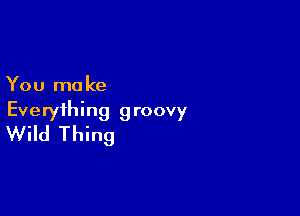 You make
Everything groovy
Wild Thing